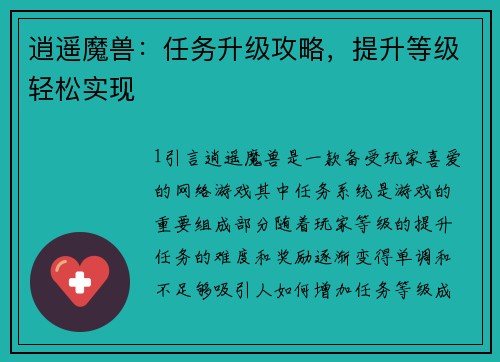 逍遥魔兽：任务升级攻略，提升等级轻松实现

1引言逍遥魔兽是一款备受玩家喜爱的网络游戏其中任务系统是游戏的重要组成部分随着玩家等级的提升任务的难度和奖励逐渐变得单调和不足够吸引人如何增加任务等级成